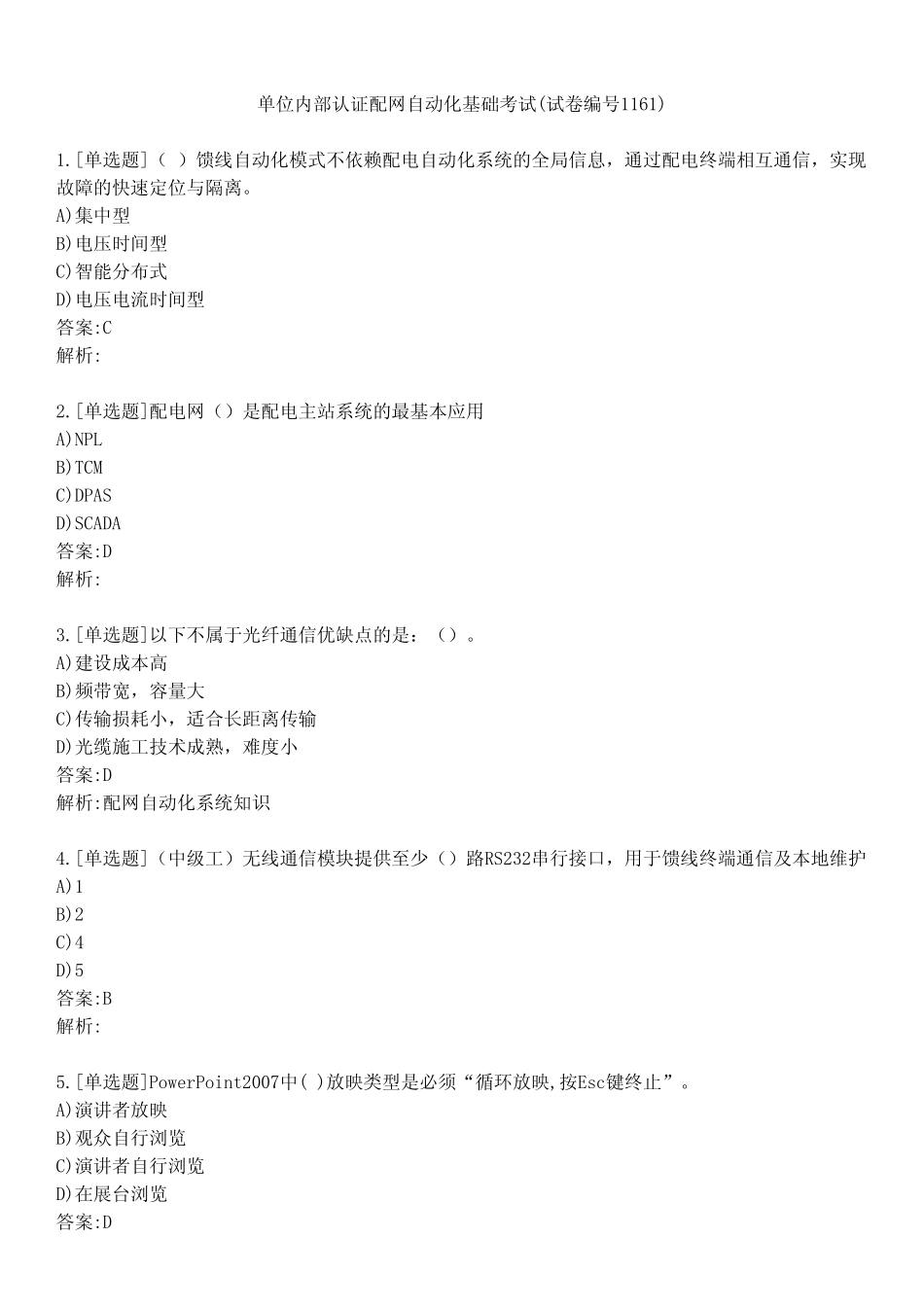 单位内部认证配网自动化基础考试(试卷编号1161)

1.[单选题]（ ）馈线自动化模式不依赖配电自动化系统的全局信息，通过配电终端相互通信，实现故障的快速定位与隔离。
A)集中型
B)电压时间型
C)智能分布式
D)电压电流时间型
答案:C
解析:

2.[单选题]配电网（）是配电主站系统的最基本应用
A)NPL
B)TCM
C)DPAS
D)SCADA
答案:D
解析:

3.[单选题]以下不属于光纤通信优缺点的是：（）。
A)建设成本高
B)频带宽，容量大
C)传输损耗小，适合长距离传输
D)光缆施工技术成熟，难度小
答案:D
解析:配网自动化系统知识

4.[单选题]（中级工）无线通信模块提供至少（）路RS232串行接口，用于馈线终端通信及本地维护
A)1
B)2
C)4
D)5
答案:B
解析:

5.[单选题]PowerPoint2007中( )放映类型是必须“循环放映,按Esc键终止”。
A)演讲者放映
B)观众自行浏览
C)演讲者自行浏览
D)在展台浏览
答案:D